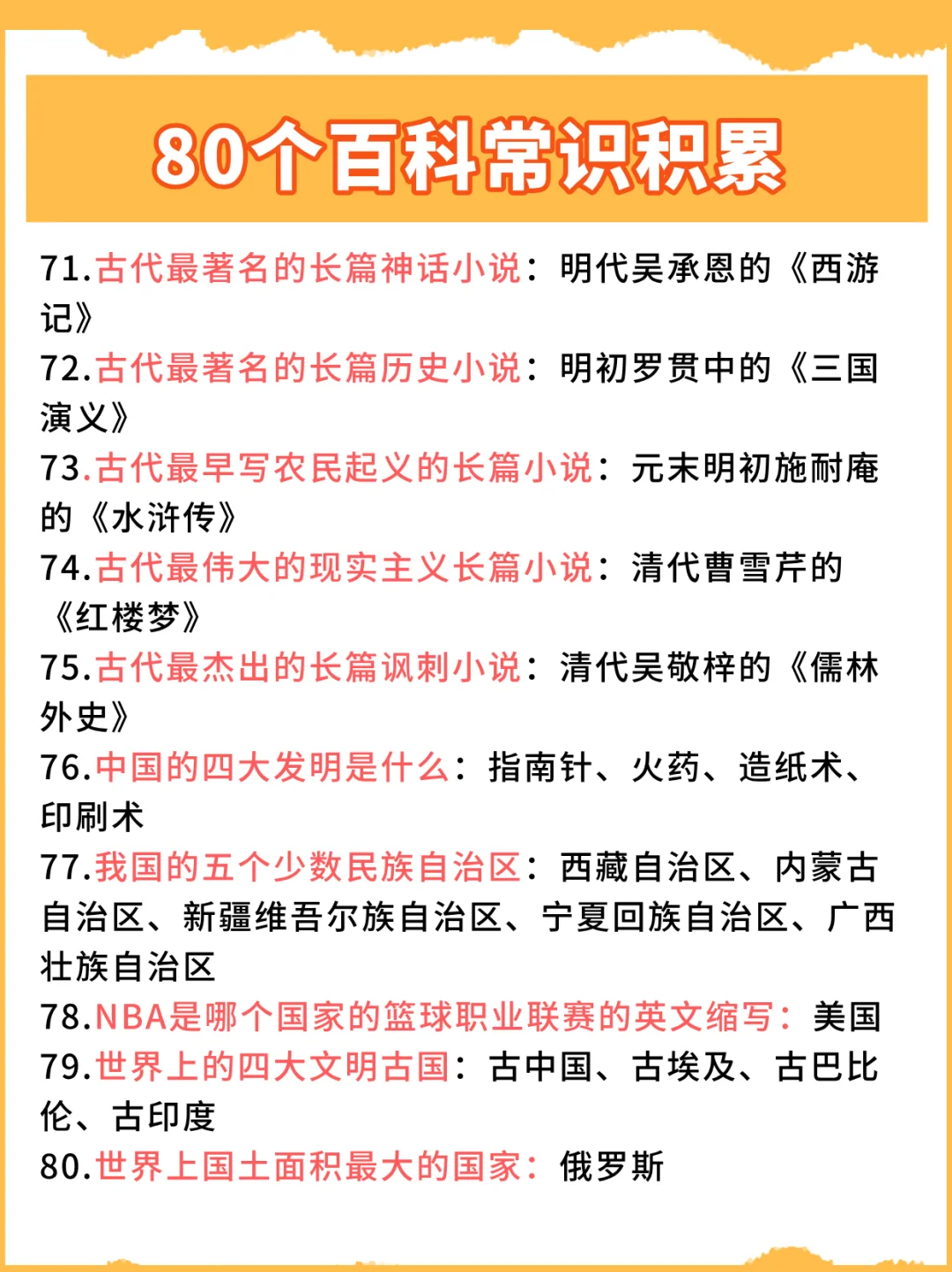 80个百科常识积累

71.古代最著名的长篇神话小说：明代吴承恩的《西游记》

72.古代最著名的长篇历史小说：明初罗贯中的《三国演义》

73.古代最早写农民起义的长篇小说：元末明初施耐庵的《水浒传》

74.古代最伟大的现实主义长篇小说：清代曹雪芹的《红楼梦》

75.古代最杰出的长篇讽刺小说：清代吴敬梓的《儒林外史》

76.中国的四大发明是什么：指南针、火药、造纸术、印刷术

77.我国的五个少数民族自治区：西藏自治区、内蒙古自治区、新疆维吾尔族自治区、宁夏回族自治区、广西壮族自治区

78.NBA是哪个国家的篮球职业联赛的英文缩写：美国

79.世界上的四大文明古国：古中国、古埃及、古巴比伦、古印度

80.世界上国土面积最大的国家：俄罗斯